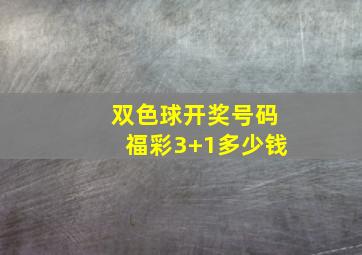 双色球开奖号码
福彩3+1多少钱